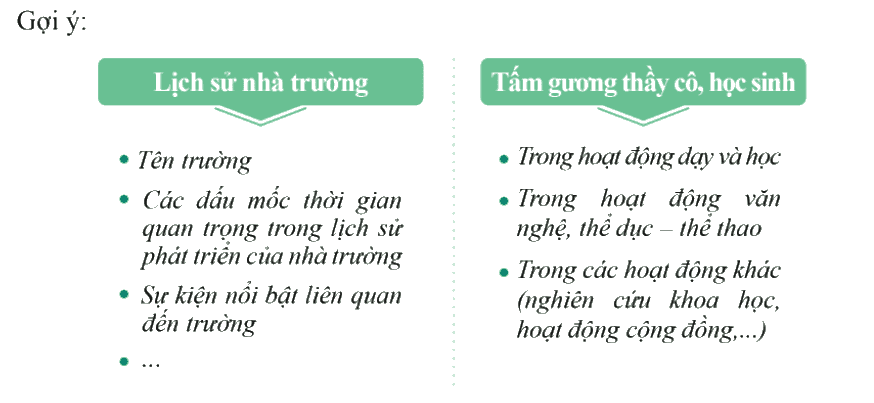 Gợi ý:

Lịch sử nhà trường

• Tên trường
• Các dấu mốc thời gian quan trọng trong lịch sử phát triển của nhà trường
• Sự kiện nổi bật liên quan đến trường
• ...

Tấm gương thầy cô, học sinh

• Trong hoạt động dạy và học
• Trong hoạt động văn nghệ, thể dục – thể thao
• Trong các hoạt động khác (nghiên cứu khoa học, hoạt động cộng đồng,...)